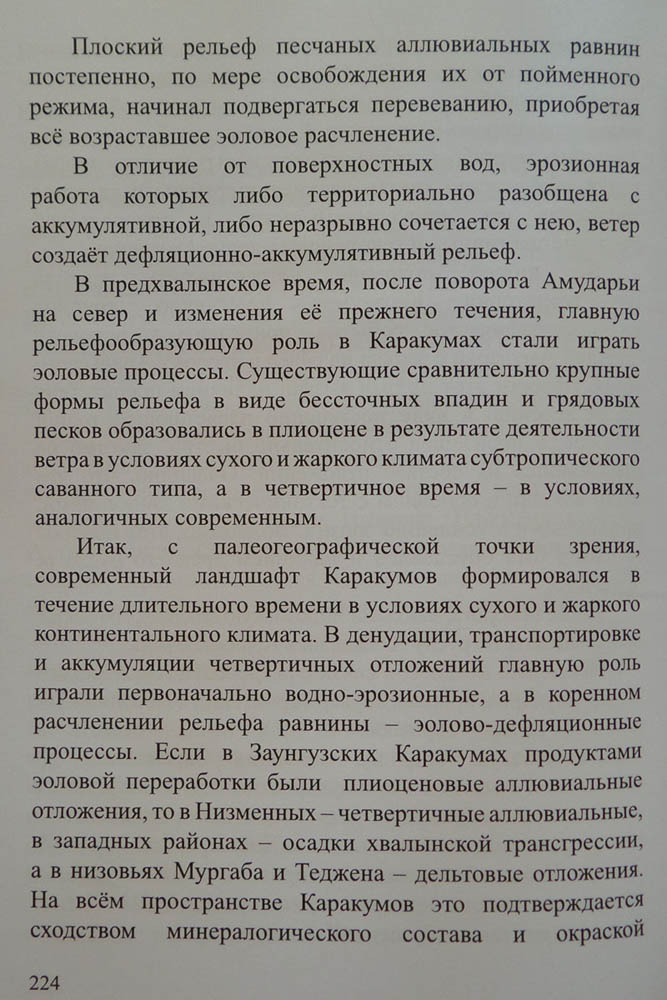 Плоский рельеф песчаных аллювиальных равнин постепенно, по мере освобождения их от пойменного режима, начинал подвергаться перевеванию, приобретая всё возраставшее эоловое расчленение.

В отличие от поверхностных вод, эрозионная работа которых либо территориально разобщена с аккумулятивной, либо неразрывно сочетается с нею, ветер создаёт дефляционно-аккумулятивный рельеф.

В предхвалынское время, после поворота Амударьи на север и изменения её прежнего течения, главную рельефообразующую роль в Каракумах стали играть эоловые процессы. Существующие сравнительно крупные формы рельефа в виде бессточных впадин и грядовых песков образовались в плиоцене в результате деятельности ветра в условиях сухого и жаркого климата субтропического саванного типа, а в четвертичное время – в условиях, аналогичных современным.

Итак, с палеогеографической точки зрения, современный ландшафт Каракумов формировался в течение длительного времени в условиях сухого и жаркого континентального климата. В денудации, транспортировке и аккумуляции четвертичных отложений главную роль играли первоначально водно-эрозионные, а в коренном расчленении рельефа равнины – эолово-дефляционные процессы. Если в Заунгузских Каракумах продуктами эоловой переработки были плиоценовые аллювиальные отложения, то в Низменных – четвертичные аллювиальные, в западных районах – осадки хвалынской трансгрессии, а в низовьях Мургаба и Теджена – дельтовые отложения. На всём пространстве Каракумов это подтверждается сходством минералогического состава и окраской

224